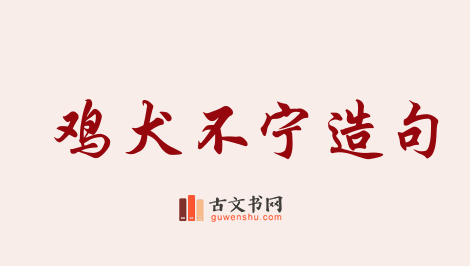 鸡犬不宁造句

古文书网
guwenshu.com